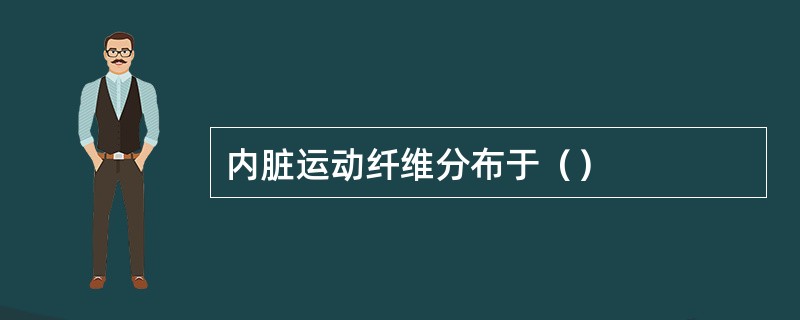 内脏运动纤维分布于（）